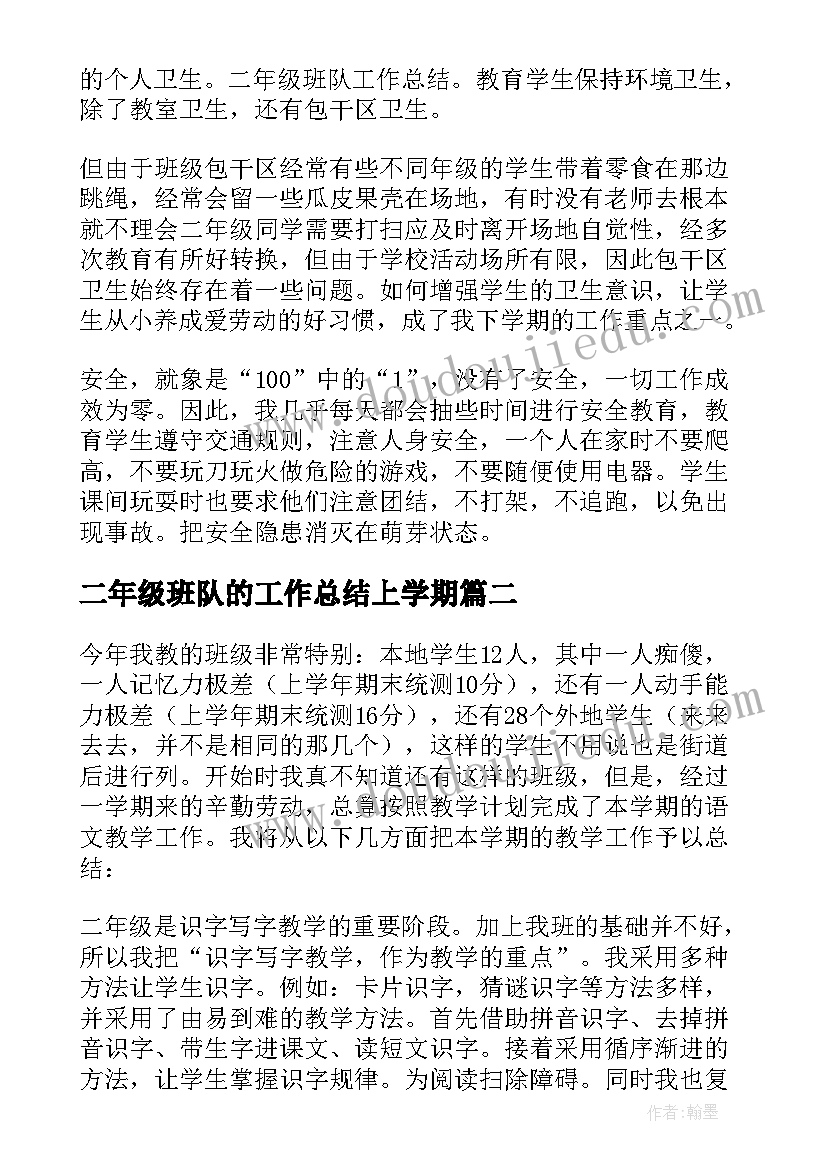 的个人卫生。二年级班队工作总结。教育学生保持环境卫生，除了教室卫生，还有包干区卫生。

但由于班级包干区经常有些不同年级的学生带着零食在那边跳绳，经常会留一些瓜皮果壳在场地，有时没有老师去根本就不理会二年级同学需要打扫应及时离开场地自觉性，经多次教育有所好转换，但由于学校活动场所有限，因此包干区卫生始终存在着一些问题。如何增强学生的卫生意识，让学生从小养成爱劳动的好习惯，成了我下学期的工作重点之一。

安全，就象是“100”中的“1”，没有了安全，一切工作成效为零。因此，我几乎每天都会抽些时间进行安全教育，教育学生遵守交通规则，注意人身安全，一个人在家时不要爬高，不要玩刀玩火做危险的游戏，不要随便使用电器。学生课间玩耍时也要求他们注意团结，不打架，不追跑，以免出现事故。把安全隐患消灭在萌芽状态。

二年级班队的工作总结上学期篇二

今年我教的班级非常特别：本地学生12人，其中一人痴傻，一人记忆力极差（上学年期末统测10分），还有一人动手能力极差（上学年期末统测16分），还有28个外地学生（来来去去，并不是相同的那几个），这样的学生不用说也是街道后进行列。开始时我真不知道还有这样的班级，但是，经过一学期来的辛勤劳动，总算按照教学计划完成了本学期的语文教学工作。我将从以下几方面把本学期的教学工作予以总结：

二年级是识字写字教学的重要阶段。加上我班的基础并不好，所以我把“识字写字教学，作为教学的重点”。我采用多种方法让学生识字。例如：卡片识字，猜谜识字等方法多样，并采用了由易到难的教学方法。首先借助拼音识字、去掉拼音识字、带生字进课文、读短文识字。接着采用循序渐进的方法，让学生掌握识字规律。为阅读扫除障碍。同时我也复

作者：翰墨